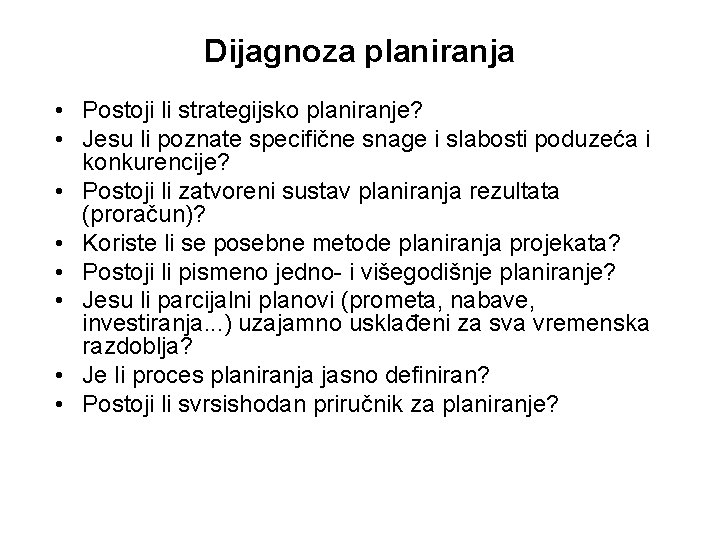 Dijagnoza planiranja

• Postoji li strategijsko planiranje?
• Jesu li poznate specifične snage i slabosti poduzeća i konkurencije?
• Postoji li zatvoreni sustav planiranja rezultata (proračun)?
• Koriste li se posebne metode planiranja projekata?
• Postoji li pismeno jedno- i višegodišnje planiranje?
• Jesu li parcijalni planovi (prometa, nabave, investiranja...) uzajamno usklađeni za sva vremenska razdoblja?
• Je li proces planiranja jasno definiran?
• Postoji li svrsishodan priručnik za planiranje?